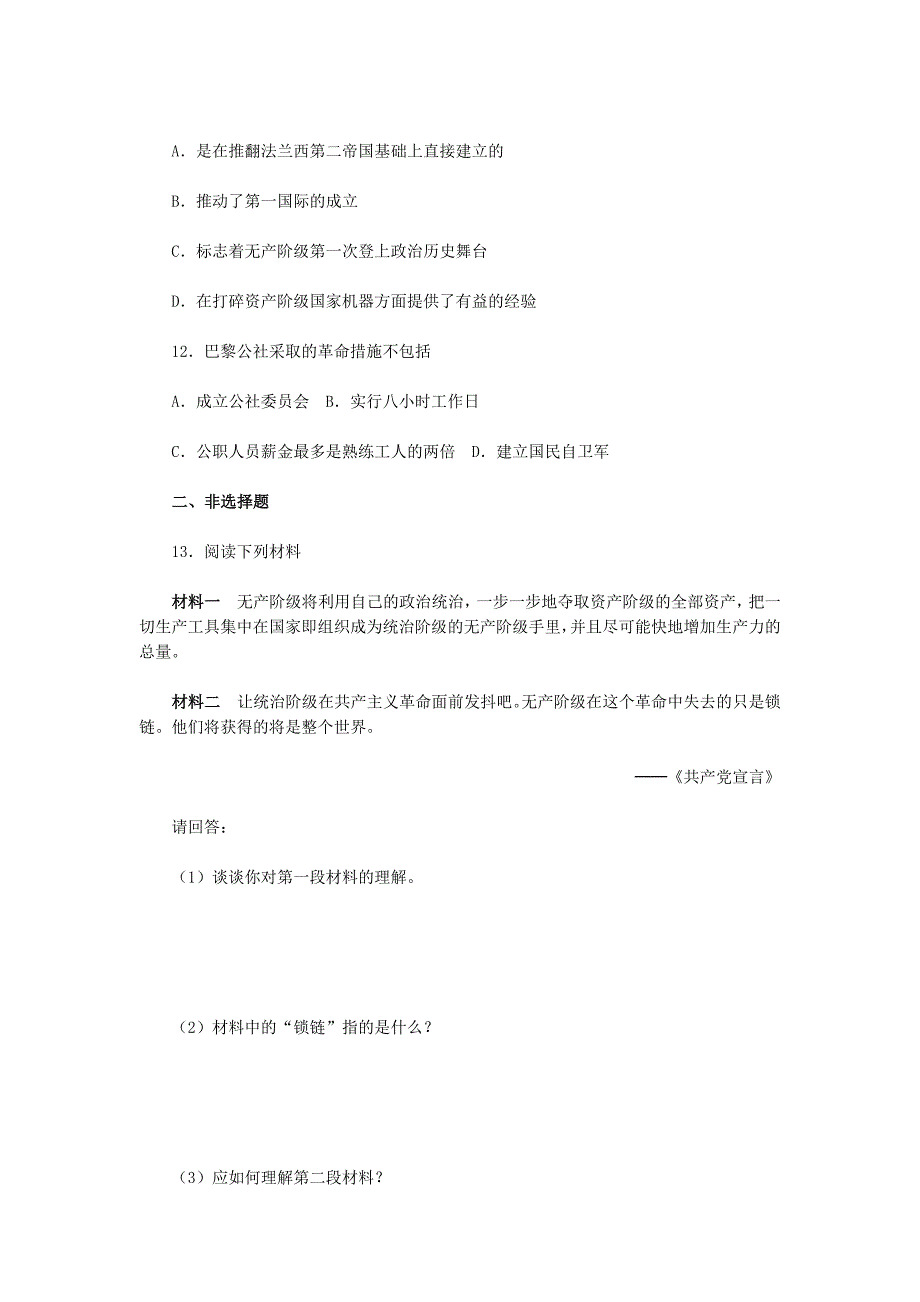 A. 是在推翻法兰西第二帝国基础上直接建立的

B. 推动了第一国际的成立

C. 标志着无产阶级第一次登上政治历史舞台

D. 在打碎资产阶级国家机器方面提供了有益的经验

12. 巴黎公社采取的革命措施不包括

A. 成立公社委员会　B. 实行八小时工作日

C. 公职人员薪金最多是熟练工人的两倍　D. 建立国民自卫军

二、非选择题

13. 阅读下列材料

材料一　无产阶级将利用自己的政治统治，一步一步地夺取资产阶级的全部资产，把一切生产工具集中在国家即组织成为统治阶级的无产阶级手里，并且尽可能快地增加生产力的总量。

材料二　让统治阶级在共产主义革命面前发抖吧。无产阶级在这个革命中失去的只是锁链。他们将获得的将是整个世界。

——《共产党宣言》

请回答：

（1）谈谈你对第一段材料的理解。

（2）材料中的“锁链”指的是什么？

（3）应如何理解第二段材料？